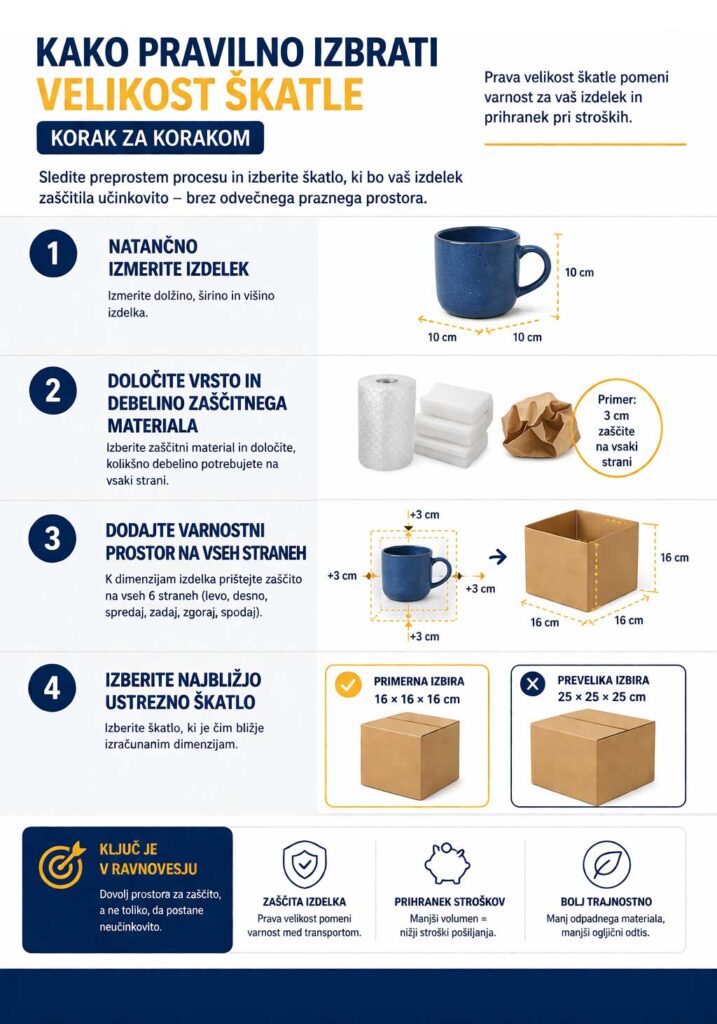 KAKO PRAVILNO IZBRATI
VELIKOST ŠKATLE

KORAK ZA KORAKOM

Prava velikost škatle pomeni varnost za vaš izdelek in prihranek pri stroških.

Sledite preprostem procesu in izberite škatlo, ki bo vaš izdelek zaščitila učinkovito – brez odvečnega praznega prostora.

1
NATANČNO IZMERITE IZDELEK
Izmerite dolžino, širino in višino izdelka.

10 cm
10 cm
10 cm

2
DOLOČITE VRSTO IN DEBELINO ZAŠČITNEGA MATERIALA
Izberite zaščitni material in določite, kolikšno debelino potrebujete na vsaki strani.

Primer: 3 cm zaščite na vsaki strani

3
DODAJTE VARNOSTNI PROSTOR NA VSEH STRANEH
K dimenzijam izdelka prištejte zaščito na vseh 6 straneh (levo, desno, spredaj, zadaj, zgoraj, spodaj).

+3 cm
+3 cm
+3 cm
+3 cm
16 cm
16 cm
16 cm

4
IZBERITE NAJBLIŽJO USTREZNO ŠKATLO
Izberite škatlo, ki je čim bližje izračunanim dimenzijam.

PRIMERNA IZBIRA
16 × 16 × 16 cm

PREVELIKA IZBIRA
25 × 25 × 25 cm

KLJUČ JE V RAVNOVESJU
Dovolj prostora za zaščito, a ne toliko, da postane neučinkovito.

ZAŠČITA IZDELKA
Prava velikost pomeni varnost med transportom.

PRIHRANEK STROŠKOV
Manjši volumen = nižji stroški pošiljanja.

BOLJ TRAJNOSTNO
Manj odpadnega materiala, manjši ogljični odtis.